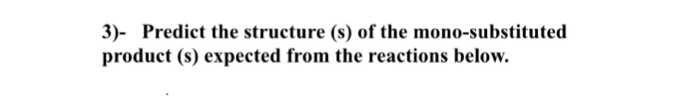 3)- Predict the structure (s) of the mono-substituted product (s) expected from the reactions below.